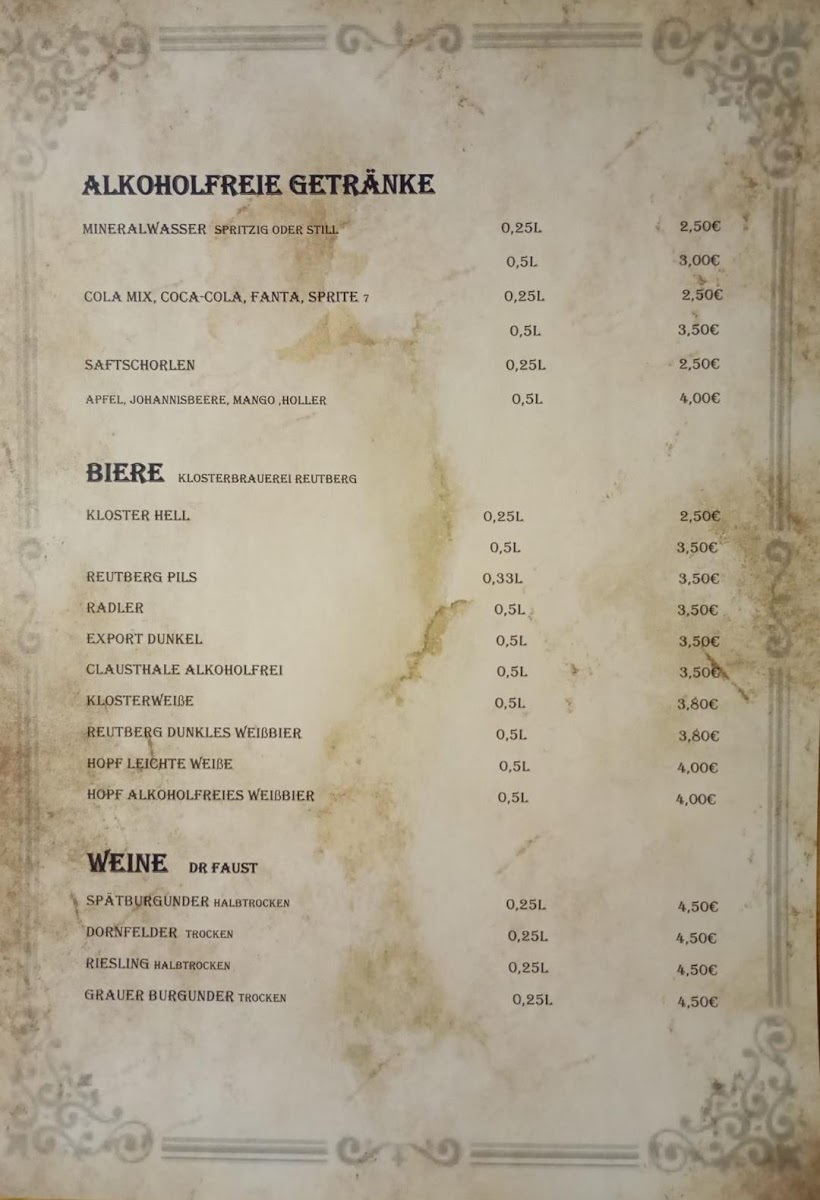 ALKOHOLFREIE GETRÄNKE

MINERALWASSER SPRITZIG ODER STILL 0,25L 2,50€

0,5L 3,00€

COLA MIX, COCA-COLA, FANTA, SPRITE 7 0,25L 2,50€

0,5L 3,50€

SAFTSCHORLEN 0,25L 2,50€

APFEL, JOHANNISBEERE, MANGO ,HOLLER 0,5L 4,00€

BIERE KLOSTERBRAUEREI REUTBERG

KLOSTER HELL 0,25L 2,50€

0,5L 3,50€

REUTBERG PILS 0,33L 3,50€

RADLER 0,5L 3,50€

EXPORT DUNKEL 0,5L 3,50€

CLAUSTHALE ALKOHOLFREI 0,5L 3,50€

KLOSTERWEIßE 0,5L 3,80€

REUTBERG DUNKLES WEIßBIER 0,5L 3,80€

HOPF LEICHTE WEIßE 0,5L 4,00€

HOPF ALKOHOLFREIES WEIßBIER 0,5L 4,00€

WEINE DR FAUST

SPÄTBURGUNDER HALBTROCKEN 0,25L 4,50€

DORNFELDER TROCKEN 0,25L 4,50€

RIESLING HALBTROCKEN 0,25L 4,50€

GRAUER BURGUNDER TROCKEN 0,25L 4,50€